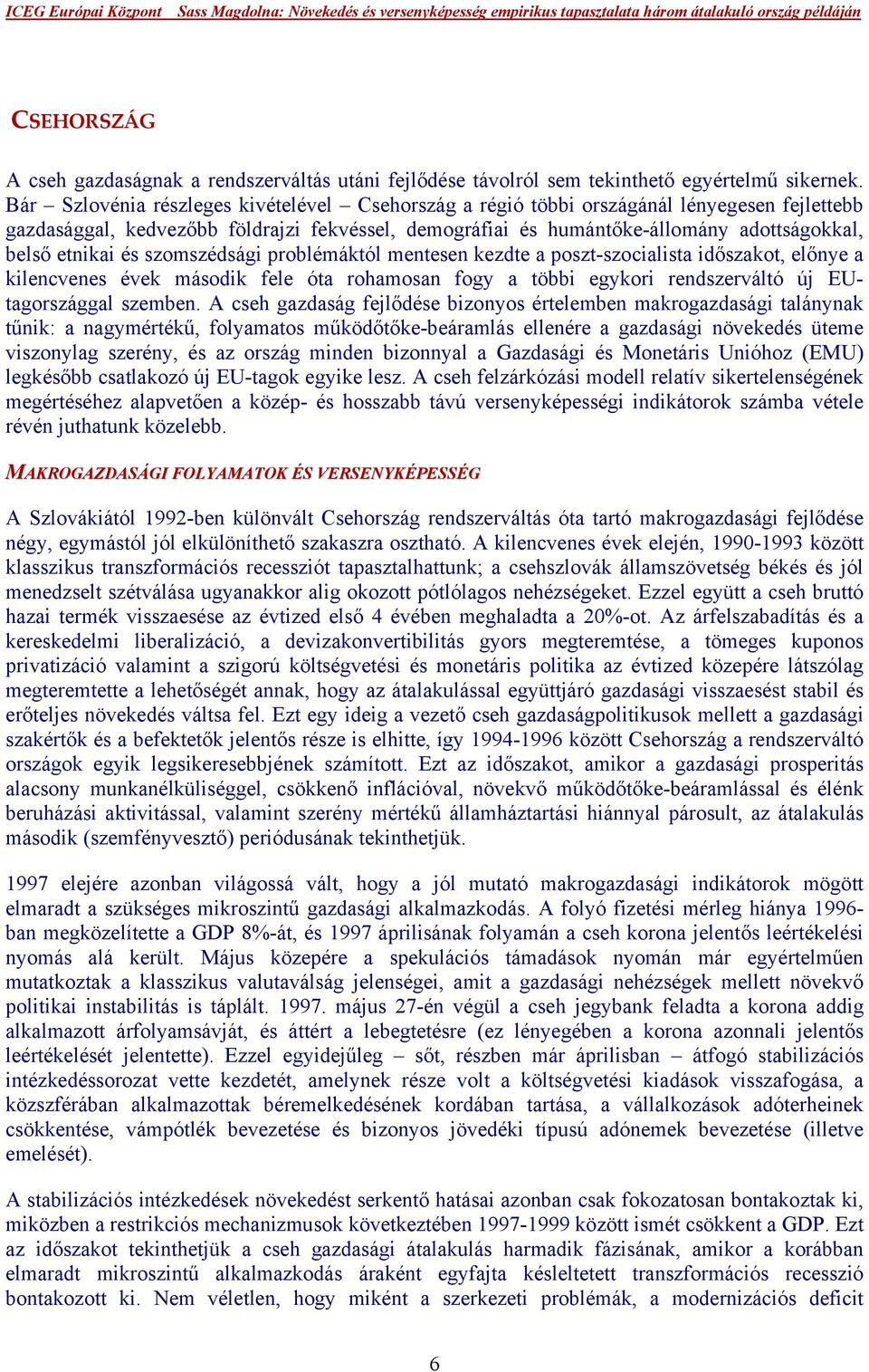 ICEG Európai Központ    Sass Magdolna: Növekedés és versenyképesség empirikus tapasztalata három átalakuló ország példáján

CSEHORSZÁG

A cseh gazdaságnak a rendszerváltás utáni fejlődése távolról sem tekinthető egyértelmű sikernek. Bár – Szlovénia részleges kivételével – Csehország a régió többi országánál lényegesen fejlettebb gazdasággal, kedvezőbb földrajzi fekvéssel, demográfiai és humántőke-állomány adottságokkal, belső etnikai és szomszédsági problémáktól mentesen kezdte a poszt-szocialista időszakot, előnye a kilencvenes évek második fele óta rohamosan fogy a többi egykori rendszerváltó új EU-tagországgal szemben. A cseh gazdaság fejlődése bizonyos értelemben makrogazdasági talánynak tűnik: a nagymértékű, folyamatos működőtőke-beáramlás ellenére a gazdasági növekedés üteme viszonylag szerény, és az ország minden bizonnyal a Gazdasági és Monetáris Unióhoz (EMU) legkésőbb csatlakozó új EU-tagok egyike lesz. A cseh felzárkózási modell relatív sikertelenségének megértéséhez alapvetően a közép- és hosszabb távú versenyképességi indikátorok számba vétele révén juthatunk közelebb.

MAKROGAZDASÁGI FOLYAMATOK ÉS VERSENYKÉPESSÉG

A Szlovákiától 1992-ben különvált Csehország rendszerváltás óta tartó makrogazdasági fejlődése négy, egymástól jól elkülöníthető szakaszra osztható. A kilencvenes évek elején, 1990-1993 között klasszikus transzformációs recessziót tapasztalhattunk; a csehszlovák államszövetség békés és jól menedzselt szétválása ugyanakkor alig okozott pótlólagos nehézségeket. Ezzel együtt a cseh bruttó hazai termék visszaesése az évtized első 4 évében meghaladta a 20%-ot. Az árfelszabadítás és a kereskedelmi liberalizáció, a devizakonvertibilitás gyors megteremtése, a tömeges kuponos privatizáció valamint a szigorú költségvetési és monetáris politika az évtized közepére látszólag megteremtette a lehetőségét annak, hogy az átalakulással együttjáró gazdasági visszaesést stabil és erőteljes növekedés váltsa fel. Ezt egy ideig a vezető cseh gazdaságpolitikusok mellett a gazdasági szakértők és a befektetők jelentős része is elhitte, így 1994-1996 között Csehország a rendszerváltó országok egyik legsikeresebbjének számított. Ezt az időszakot, amikor a gazdasági prosperitás alacsony munkanélküliséggel, csökkenő inflációval, növekvő működőtőke-beáramlással és élénk beruházási aktivitással, valamint szerény mértékű államháztartási hiánnyal párosult, az átalakulás második (szemfényvesztő) periódusának tekinthetjük.

1997 elejére azonban világossá vált, hogy a jól mutató makrogazdasági indikátorok mögött elmaradt a szükséges mikroszintű gazdasági alkalmazkodás. A folyó fizetési mérleg hiánya 1996-ban megközelítette a GDP 8%-át, és 1997 áprilisának folyamán a cseh korona jelentős leértékelési nyomás alá került. Május közepére a spekulációs támadások nyomán már egyértelműen mutatkoztak a klasszikus valutaválság jelenségei, amit a gazdasági nehézségek mellett növekvő politikai instabilitás is táplált. 1997. május 27-én végül a cseh jegybank feladta a korona addig alkalmazott árfolyamsávját, és áttért a lebegtetésre (ez lényegében a korona azonnali jelentős leértékelését jelentette). Ezzel egyidejűleg – sőt, részben már áprilisban – átfogó stabilizációs intézkedéssorozat vette kezdetét, amelynek része volt a költségvetési kiadások visszafogása, a közszférában alkalmazottak béremelkedésének kordában tartása, a vállalkozások adóterheinek csökkentése, vámpótlék bevezetése és bizonyos jövedéki típusú adónemek bevezetése (illetve emelését).

A stabilizációs intézkedések növekedést serkentő hatásai azonban csak fokozatosan bontakoztak ki, miközben a restrikciós mechanizmusok következtében 1997-1999 között ismét csökkent a GDP. Ezt az időszakot tekinthetjük a cseh gazdasági átalakulás harmadik fázisának, amikor a korábban elmaradt mikroszintű alkalmazkodás áraként egyfajta késleltetett transzformációs recesszió bontakozott ki. Nem véletlen, hogy miként a szerkezeti problémák, a modernizációs deficit

6